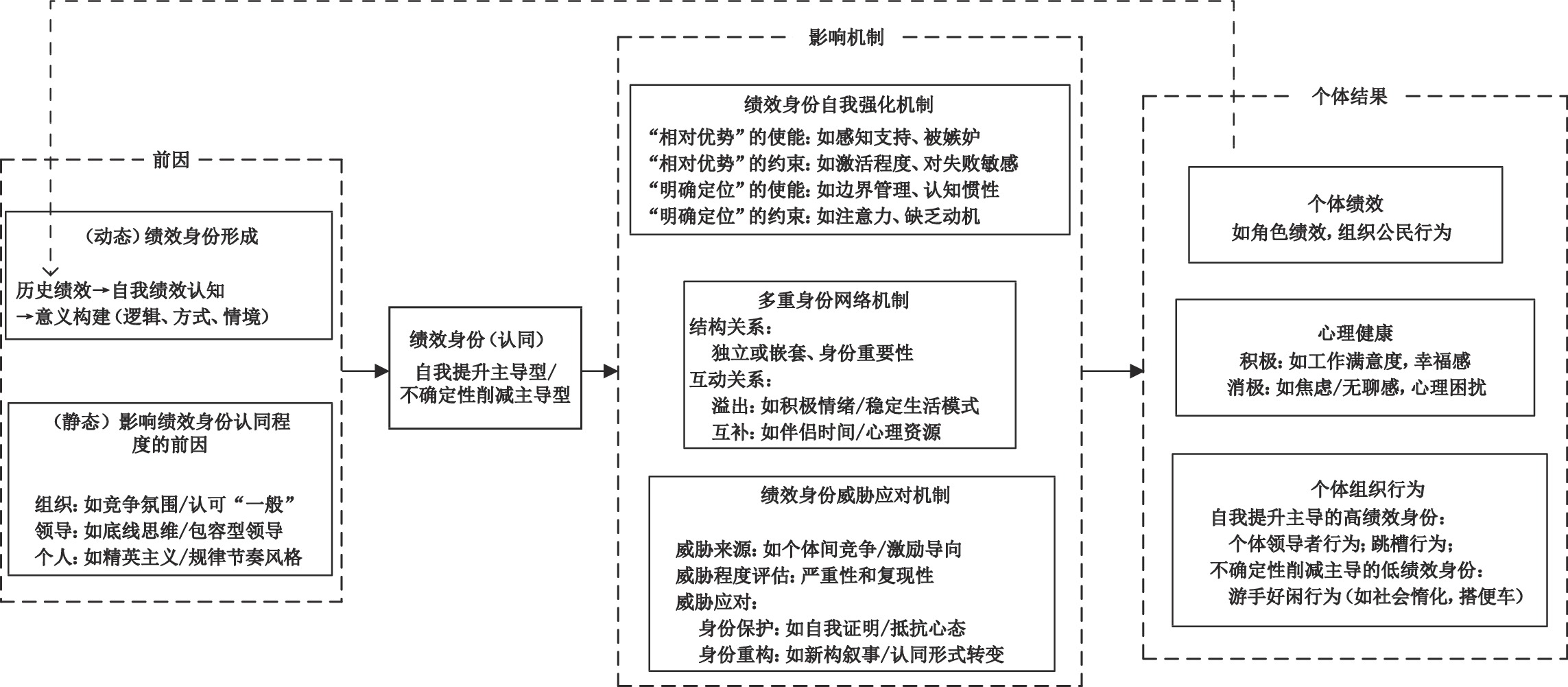 前因

（动态）绩效身份形成

历史绩效→自我绩效认知
→意义构建（逻辑、方式、情境）

（静态）影响绩效身份认同程度的前因

组织：如竞争氛围/认可“一般”
领导：如底线思维/包容型领导
个人：如精英主义/规律节奏风格

绩效身份（认同）
自我提升主导型/
不确定性削减主导型

影响机制

绩效身份自我强化机制
“相对优势”的使能：如感知支持、被嫉妒
“相对优势”的约束：如激活程度、对失败敏感
“明确定位”的使能：如边界管理、认知惯性
“明确定位”的约束：如注意力、缺乏动机

多重身份网络机制
结构关系：
独立或嵌套、身份重要性
互动关系：
溢出：如积极情绪/稳定生活模式
互补：如伴侣时间/心理资源

绩效身份威胁应对机制

威胁来源：如个体间竞争/激励导向
威胁程度评估：严重性和复现性
威胁应对：
身份保护：如自我证明/抵抗心态
身份重构：如新构叙事/认同形式转变

个体结果

个体绩效
如角色绩效，组织公民行为

心理健康
积极：如工作满意度，幸福感
消极：如焦虑/无聊感，心理困扰

个体组织行为
自我提升主导的高绩效身份：
个体领导者行为；跳槽行为；
不确定性削减主导的低绩效身份：
游手好闲行为（如社会惰化，搭便车）